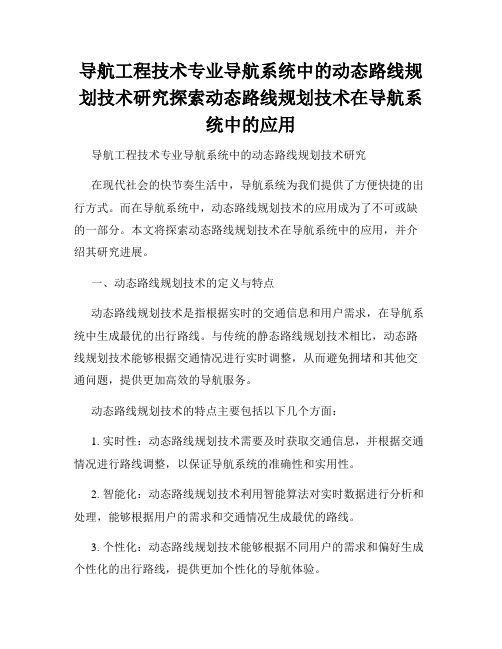 导航工程技术专业导航系统中的动态路线规划技术研究探索动态路线规划技术在导航系统中的应用

导航工程技术专业导航系统中的动态路线规划技术研究

在现代社会的快节奏生活中，导航系统为我们提供了方便快捷的出行方式。而在导航系统中，动态路线规划技术的应用成为了不可或缺的一部分。本文将探索动态路线规划技术在导航系统中的应用，并介绍其研究进展。

一、动态路线规划技术的定义与特点

动态路线规划技术是指根据实时的交通信息和用户需求，在导航系统中生成最优的出行路线。与传统的静态路线规划技术相比，动态路线规划技术能够根据交通情况进行实时调整，从而避免拥堵和其他交通问题，提供更加高效的导航服务。

动态路线规划技术的特点主要包括以下几个方面：

1. 实时性：动态路线规划技术需要及时获取交通信息，并根据交通情况进行路线调整，以保证导航系统的准确性和实用性。

2. 智能化：动态路线规划技术利用智能算法对实时数据进行分析和处理，能够根据用户的需求和交通情况生成最优的路线。

3. 个性化：动态路线规划技术能够根据不同用户的需求和偏好生成个性化的出行路线，提供更加个性化的导航体验。